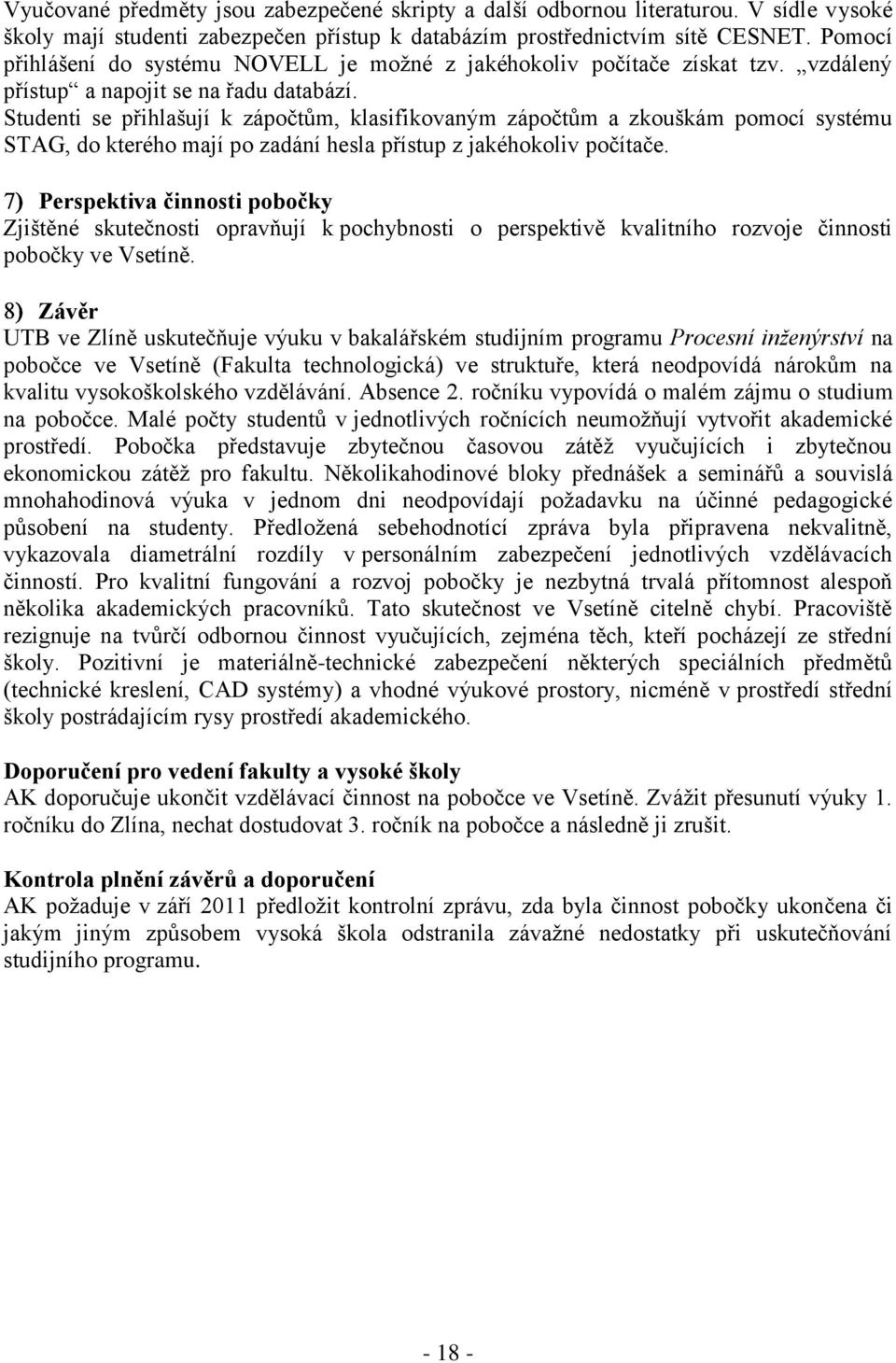 Vyučované předměty jsou zabezpečené skripty a další odbornou literaturou. V sídle vysoké školy mají studenti zabezpečen přístup k databázím prostřednictvím sítě CESNET. Pomocí přihlášení do systému NOVELL je možné z jakéhokoliv počítače získat tzv. „vzdálený přístup“ a napojit se na řadu databází.
Studenti se přihlašují k zápočtům, klasifikovaným zápočtům a zkouškám pomocí systému STAG, do kterého mají po zadání hesla přístup z jakéhokoliv počítače.

7) Perspektiva činnosti pobočky
Zjištěné skutečnosti opravňují k pochybnosti o perspektivě kvalitního rozvoje činnosti pobočky ve Vsetíně.

8) Závěr
UTB ve Zlíně uskutečňuje výuku v bakalářském studijním programu Procesní inženýrství na pobočce ve Vsetíně (Fakulta technologická) ve struktuře, která neodpovídá nárokům na kvalitu vysokoškolského vzdělávání. Absence 2. ročníku vypovídá o malém zájmu o studium na pobočce. Malé počty studentů v jednotlivých ročnících neumožňují vytvořit akademické prostředí. Pobočka představuje zbytečnou časovou zátěž vyučujících i zbytečnou ekonomickou zátěž pro fakultu. Několikahodinové bloky přednášek a seminářů a souvislá mnohahodinová výuka v jednom dni neodpovídají požadavku na účinné pedagogické působení na studenty. Předložená sebehodnotící zpráva byla připravena nekvalitně, vykazovala diametrální rozdíly v personálním zabezpečení jednotlivých vzdělávacích činností. Pro kvalitní fungování a rozvoj pobočky je nezbytná trvalá přítomnost alespoň několika akademických pracovníků. Tato skutečnost ve Vsetíně citelně chybí. Pracoviště rezignuje na tvůrčí odbornou činnost vyučujících, zejména těch, kteří pocházejí ze střední školy. Pozitivní je materiálně-technické zabezpečení některých speciálních předmětů (technické kreslení, CAD systémy) a vhodné výukové prostory, nicméně v prostředí střední školy postrádajícím rysy prostředí akademického.

Doporučení pro vedení fakulty a vysoké školy
AK doporučuje ukončit vzdělávací činnost na pobočce ve Vsetíně. Zvážit přesunutí výuky 1. ročníku do Zlína, nechat dostudovat 3. ročník na pobočce a následně ji zrušit.

Kontrola plnění závěrů a doporučení
AK požaduje v září 2011 předložit kontrolní zprávu, zda byla činnost pobočky ukončena či jakým jiným způsobem vysoká škola odstranila závažné nedostatky při uskutečňování studijního programu.

- 18 -